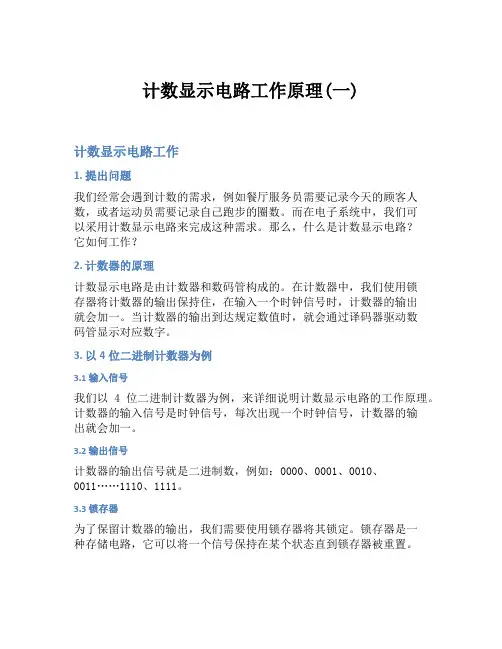 计数显示电路工作原理(一)

计数显示电路工作

1. 提出问题

我们经常会遇到计数的需求，例如餐厅服务员需要记录今天的顾客人数，或者运动员需要记录自己跑步的圈数。而在电子系统中，我们可以采用计数显示电路来完成这种需求。那么，什么是计数显示电路？它如何工作？

2. 计数器的原理

计数显示电路是由计数器和数码管构成的。在计数器中，我们使用锁存器将计数器的输出保持住，在输入一个时钟信号时，计数器的输出就会加一。当计数器的输出到达规定数值时，就会通过译码器驱动数码管显示对应数字。

3. 以 4 位二进制计数器为例

3.1 输入信号

我们以 4 位二进制计数器为例，来详细说明计数显示电路的工作原理。计数器的输入信号是时钟信号，每次出现一个时钟信号，计数器的输出就会加一。

3.2 输出信号

计数器的输出信号就是二进制数，例如：0000、0001、0010、0011……1110、1111。

3.3 锁存器

为了保留计数器的输出，我们需要使用锁存器将其锁定。锁存器是一种存储电路，它可以将一个信号保持在某个状态直到锁存器被重置。